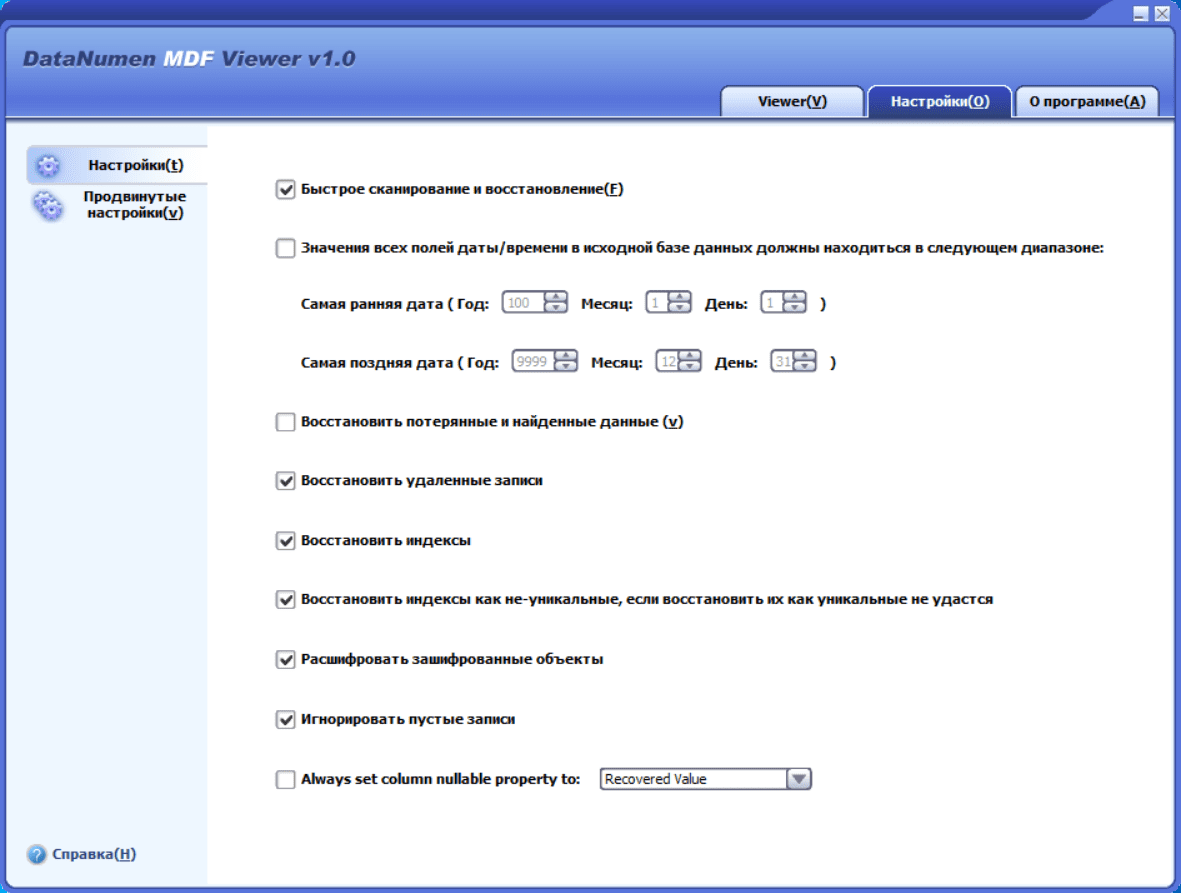 DataNumen MDF Viewer v1.0

Viewer(V)
Настройки(O)
О программе(A)

Настройки(t)
Продвинутые настройки(v)

Быстрое сканирование и восстановление(F)

Значения всех полей даты/времени в исходной базе данных должны находиться в следующем диапазоне:

Самая ранняя дата ( Год: 100 Месяц: 1 День: 1 )

Самая поздняя дата ( Год: 9999 Месяц: 12 День: 31 )

Восстановить потерянные и найденные данные (v)

Восстановить удаленные записи

Восстановить индексы

Восстановить индексы как не-уникальные, если восстановить их как уникальные не удастся

Расшифровать зашифрованные объекты

Игнорировать пустые записи

Always set column nullable property to: Recovered Value

Справка(H)